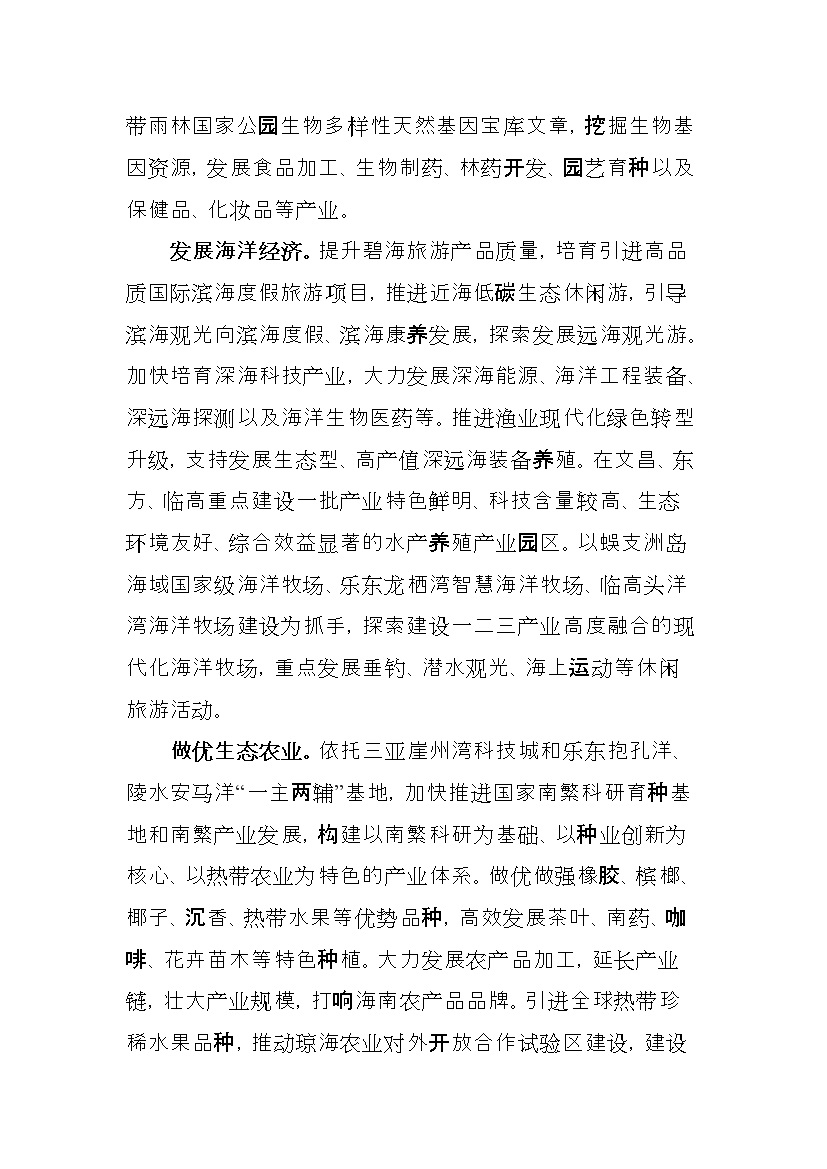 带雨林国家公园生物多样性天然基因宝库文章，挖掘生物基因资源，发展食品加工、生物制药、林药开发、园艺育种以及保健品、化妆品等产业。

发展海洋经济。提升碧海旅游产品质量，培育引进高品质国际滨海度假旅游项目，推进近海低碳生态休闲游，引导滨海观光向滨海度假、滨海康养发展，探索发展远海观光游。加快培育深海科技产业，大力发展深海能源、海洋工程装备、深远海探测以及海洋生物医药等。推进渔业现代化绿色转型升级，支持发展生态型、高产值深远海装备养殖。在文昌、东方、临高重点建设一批产业特色鲜明、科技含量较高、生态环境友好、综合效益显著的水产养殖产业园区。以蜈支洲岛海域国家级海洋牧场、乐东龙栖湾智慧海洋牧场、临高头洋湾海洋牧场建设为抓手，探索建设一二三产业高度融合的现代化海洋牧场，重点发展垂钓、潜水观光、海上运动等休闲旅游活动。

做优生态农业。依托三亚崖州湾科技城和乐东抱孔洋、陵水安马洋“一主两辅”基地，加快推进国家南繁科研育种基地和南繁产业发展，构建以南繁科研为基础、以种业创新为核心、以热带农业为特色的产业体系。做优做强橡胶、槟榔、椰子、沉香、热带水果等优势品种，高效发展茶叶、南药、咖啡、花卉苗木等特色种植。大力发展农产品加工，延长产业链，壮大产业规模，打响海南农产品品牌。引进全球热带珍稀水果品种，推动琼海农业对外开放合作试验区建设，建设